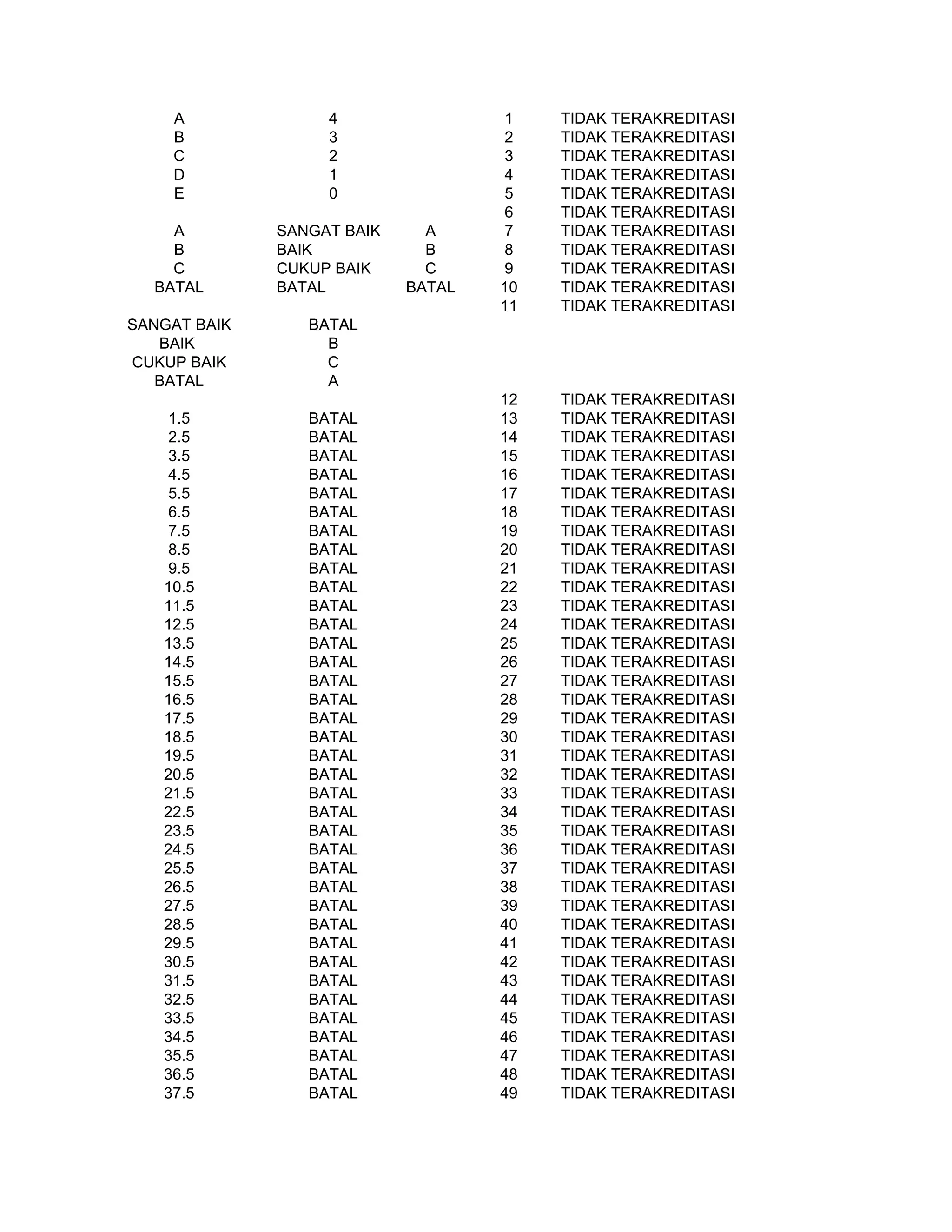 | | | | | |
|---|---|---|---|---|
| A | 4 | | 1 | TIDAK TERAKREDITASI |
| B | 3 | | 2 | TIDAK TERAKREDITASI |
| C | 2 | | 3 | TIDAK TERAKREDITASI |
| D | 1 | | 4 | TIDAK TERAKREDITASI |
| E | 0 | | 5 | TIDAK TERAKREDITASI |
| | | | 6 | TIDAK TERAKREDITASI |
| A | SANGAT BAIK | A | 7 | TIDAK TERAKREDITASI |
| B | BAIK | B | 8 | TIDAK TERAKREDITASI |
| C | CUKUP BAIK | C | 9 | TIDAK TERAKREDITASI |
| BATAL | BATAL | BATAL | 10 | TIDAK TERAKREDITASI |
| | | | 11 | TIDAK TERAKREDITASI |
| SANGAT BAIK | BATAL | | | |
| BAIK | B | | | |
| CUKUP BAIK | C | | | |
| BATAL | A | | | |
| | | | 12 | TIDAK TERAKREDITASI |
| 1.5 | BATAL | | 13 | TIDAK TERAKREDITASI |
| 2.5 | BATAL | | 14 | TIDAK TERAKREDITASI |
| 3.5 | BATAL | | 15 | TIDAK TERAKREDITASI |
| 4.5 | BATAL | | 16 | TIDAK TERAKREDITASI |
| 5.5 | BATAL | | 17 | TIDAK TERAKREDITASI |
| 6.5 | BATAL | | 18 | TIDAK TERAKREDITASI |
| 7.5 | BATAL | | 19 | TIDAK TERAKREDITASI |
| 8.5 | BATAL | | 20 | TIDAK TERAKREDITASI |
| 9.5 | BATAL | | 21 | TIDAK TERAKREDITASI |
| 10.5 | BATAL | | 22 | TIDAK TERAKREDITASI |
| 11.5 | BATAL | | 23 | TIDAK TERAKREDITASI |
| 12.5 | BATAL | | 24 | TIDAK TERAKREDITASI |
| 13.5 | BATAL | | 25 | TIDAK TERAKREDITASI |
| 14.5 | BATAL | | 26 | TIDAK TERAKREDITASI |
| 15.5 | BATAL | | 27 | TIDAK TERAKREDITASI |
| 16.5 | BATAL | | 28 | TIDAK TERAKREDITASI |
| 17.5 | BATAL | | 29 | TIDAK TERAKREDITASI |
| 18.5 | BATAL | | 30 | TIDAK TERAKREDITASI |
| 19.5 | BATAL | | 31 | TIDAK TERAKREDITASI |
| 20.5 | BATAL | | 32 | TIDAK TERAKREDITASI |
| 21.5 | BATAL | | 33 | TIDAK TERAKREDITASI |
| 22.5 | BATAL | | 34 | TIDAK TERAKREDITASI |
| 23.5 | BATAL | | 35 | TIDAK TERAKREDITASI |
| 24.5 | BATAL | | 36 | TIDAK TERAKREDITASI |
| 25.5 | BATAL | | 37 | TIDAK TERAKREDITASI |
| 26.5 | BATAL | | 38 | TIDAK TERAKREDITASI |
| 27.5 | BATAL | | 39 | TIDAK TERAKREDITASI |
| 28.5 | BATAL | | 40 | TIDAK TERAKREDITASI |
| 29.5 | BATAL | | 41 | TIDAK TERAKREDITASI |
| 30.5 | BATAL | | 42 | TIDAK TERAKREDITASI |
| 31.5 | BATAL | | 43 | TIDAK TERAKREDITASI |
| 32.5 | BATAL | | 44 | TIDAK TERAKREDITASI |
| 33.5 | BATAL | | 45 | TIDAK TERAKREDITASI |
| 34.5 | BATAL | | 46 | TIDAK TERAKREDITASI |
| 35.5 | BATAL | | 47 | TIDAK TERAKREDITASI |
| 36.5 | BATAL | | 48 | TIDAK TERAKREDITASI |
| 37.5 | BATAL | | 49 | TIDAK TERAKREDITASI |